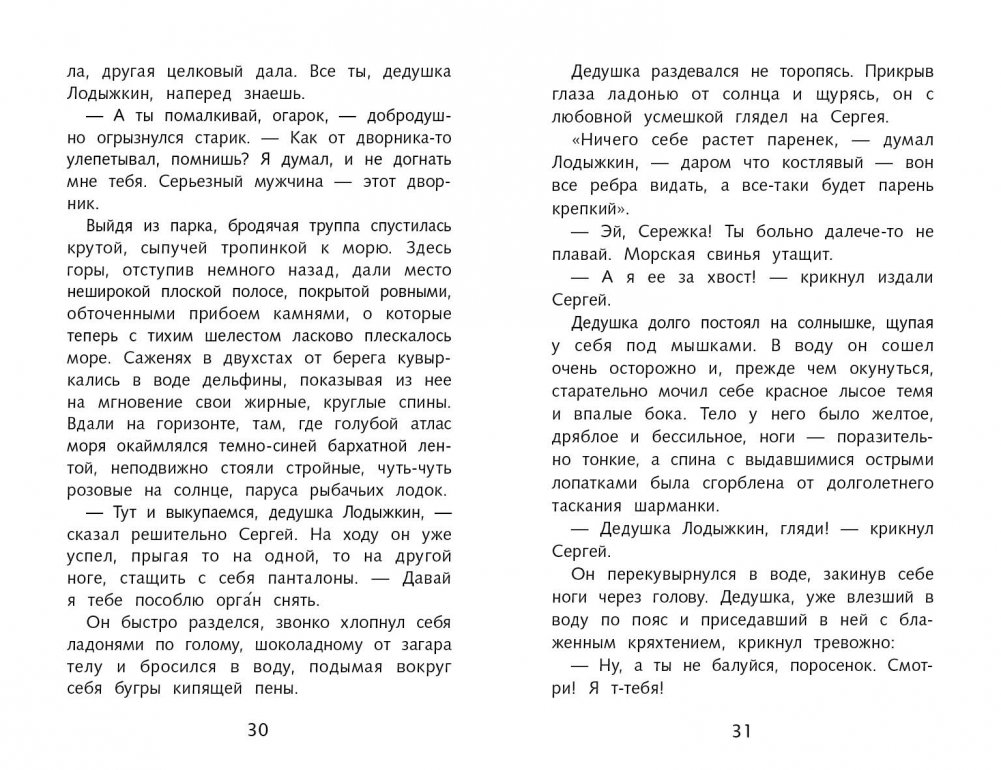 ла, другая целковый дала. Все ты, дедушка Лодыжкин, наперед знаешь.

— А ты помалкивай, огарок, — добродушно огрызнулся старик. — Как от дворника-то улепетывал, помнишь? Я думал, и не догнать мне тебя. Серьезный мужчина — этот дворник.

Выйдя из парка, бродячая труппа спустилась крутой, сыпучей тропинкой к морю. Здесь горы, отступив немного назад, дали место неширокой плоской полосе, покрытой ровными, обточенными прибоем камнями, о которые теперь с тихим шелестом ласково плескалось море. Саженях в двухстах от берега кувыркались в воде дельфины, показывая из нее на мгновение свои жирные, круглые спины. Вдали на горизонте, там, где голубой атлас моря окаймлялся темно-синей бархатной лентой, неподвижно стояли стройные, чуть-чуть розовые на солнце, паруса рыбачьих лодок.

— Тут и выкупаемся, дедушка Лодыжкин, — сказал решительно Сергей. На ходу он уже успел, прыгая то на одной, то на другой ноге, стащить с себя панталоны. — Давай я тебе пособлю орга́н снять.

Он быстро разделся, звонко хлопнул себя ладонями по голому, шоколадному от загара телу и бросился в воду, подымая вокруг себя бугры кипящей пены.

30

Дедушка раздевался не торопясь. Прикрыв глаза ладонью от солнца и щурясь, он с любовной усмешкой глядел на Сергея.

«Ничего себе растет паренек, — думал Лодыжкин, — даром что костлявый — вон все ребра видать, а все-таки будет парень крепкий».

— Эй, Сережка! Ты больно далече-то не плавай. Морская свинья утащит.

— А я ее за хвост! — крикнул издали Сергей.

Дедушка долго постоял на солнышке, щупая у себя под мышками. В воду он сошел очень осторожно и, прежде чем окунуться, старательно мочил себе красное лысое темя и впалые бока. Тело у него было желтое, дряблое и бессильное, ноги — поразительно тонкие, а спина с выдавшимися острыми лопатками была сгорблена от долголетнего таскания шарманки.

— Дедушка Лодыжкин, гляди! — крикнул Сергей.

Он перекувырнулся в воде, закинув себе ноги через голову. Дедушка, уже влезший в воду по пояс и приседавший в ней с блаженным кряхтением, крикнул тревожно:

— Ну, а ты не балуйся, поросенок. Смотри! Я т-тебя!

31